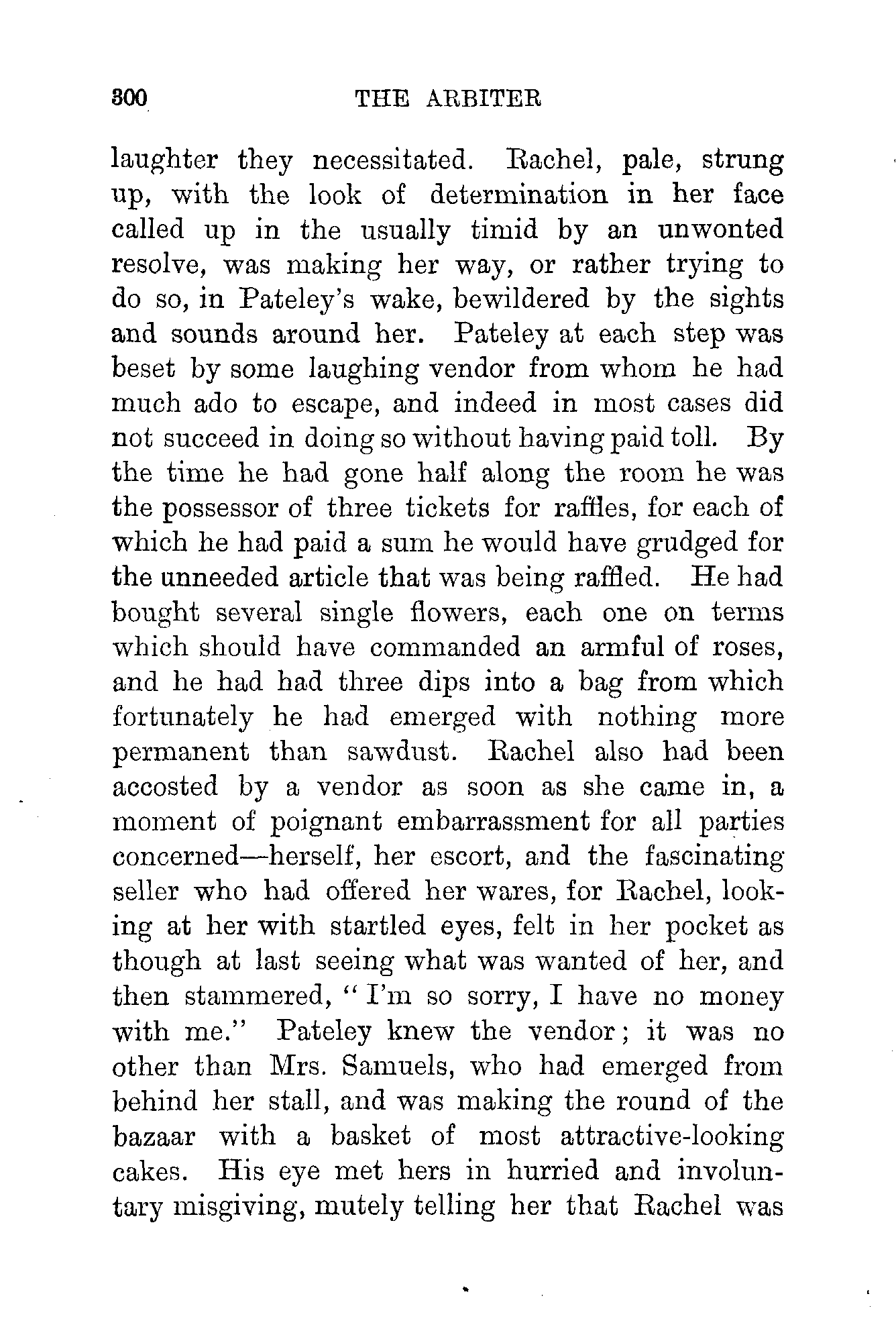 300 THE ARBITER

laughter they necessitated. Rachel, pale, strung up, with the look of determination in her face called up in the usually timid by an unwonted resolve, was making her way, or rather trying to do so, in Pateley's wake, bewildered by the sights and sounds around her. Pateley at each step was beset by some laughing vendor from whom he had much ado to escape, and indeed in most cases did not succeed in doing so without having paid toll. By the time he had gone half along the room he was the possessor of three tickets for raffles, for each of which he had paid a sum he would have grudged for the unneeded article that was being raffled. He had bought several single flowers, each one on terms which should have commanded an armful of roses, and he had had three dips into a bag from which fortunately he had emerged with nothing more permanent than sawdust. Rachel also had been accosted by a vendor as soon as she came in, a moment of poignant embarrassment for all parties concerned—herself, her escort, and the fascinating seller who had offered her wares, for Rachel, looking at her with startled eyes, felt in her pocket as though at last seeing what was wanted of her, and then stammered, "I'm so sorry, I have no money with me." Pateley knew the vendor; it was no other than Mrs. Samuels, who had emerged from behind her stall, and was making the round of the bazaar with a basket of most attractive-looking cakes. His eye met hers in hurried and involuntary misgiving, mutely telling her that Rachel was